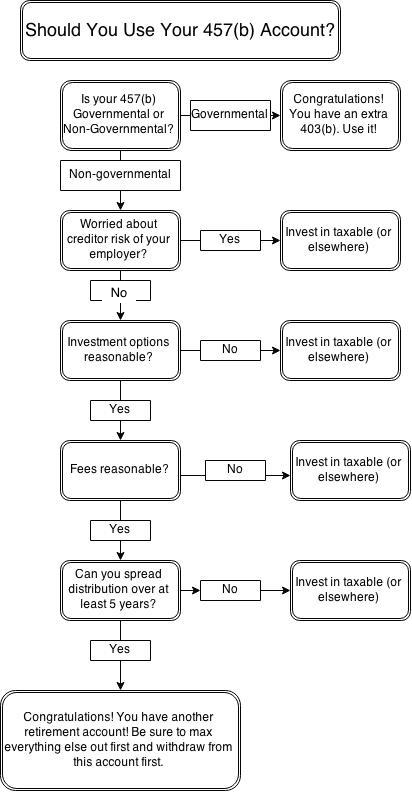 Should You Use Your 457(b) Account?

Is your 457(b) Governmental or Non-Governmental?

Governmental

Congratulations! You have an extra 403(b). Use it!

Non-governmental

Worried about creditor risk of your employer?

Yes

Invest in taxable (or elsewhere)

No

Investment options reasonable?

No

Invest in taxable (or elsewhere)

Yes

Fees reasonable?

No

Invest in taxable (or elsewhere)

Yes

Can you spread distribution over at least 5 years?

No

Invest in taxable (or elsewhere)

Yes

Congratulations! You have another retirement account! Be sure to max everything else out first and withdraw from this account first.